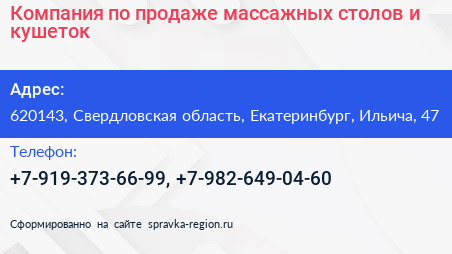 Компания по продаже массажных столов и кушеток

Адрес:

620143, Свердловская область, Екатеринбург, Ильича, 47

Телефон:

+7-919-373-66-99, +7-982-649-04-60

Сформированно на сайте spravka-region.ru